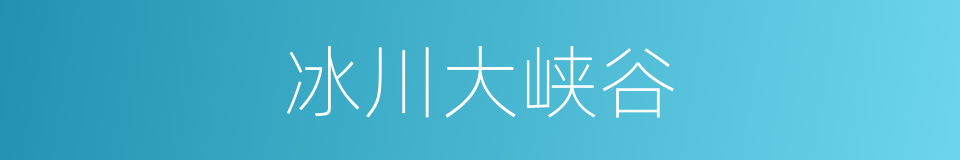 冰川大峡谷